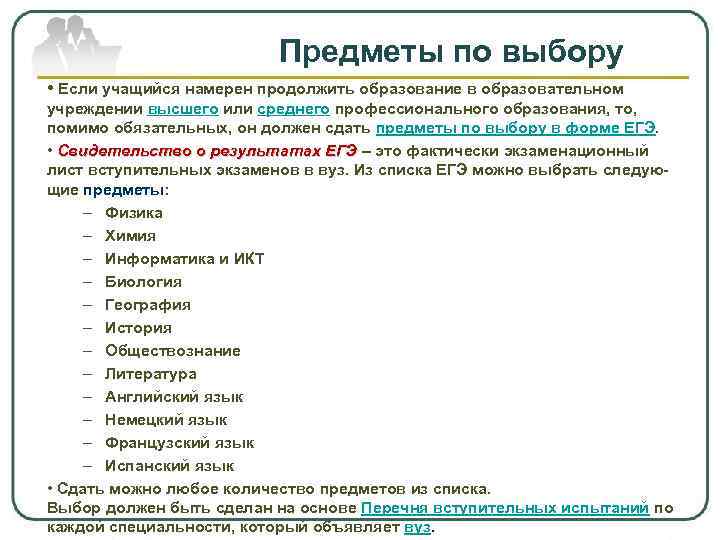 Предметы по выбору

• Если учащийся намерен продолжить образование в образовательном учреждении высшего или среднего профессионального образования, то, помимо обязательных, он должен сдать предметы по выбору в форме ЕГЭ.

• Свидетельство о результатах ЕГЭ – это фактически экзаменационный лист вступительных экзаменов в вуз. Из списка ЕГЭ можно выбрать следующие предметы:

– Физика
– Химия
– Информатика и ИКТ
– Биология
– География
– История
– Обществознание
– Литература
– Английский язык
– Немецкий язык
– Французский язык
– Испанский язык

• Сдать можно любое количество предметов из списка.
Выбор должен быть сделан на основе Перечня вступительных испытаний по каждой специальности, который объявляет вуз.